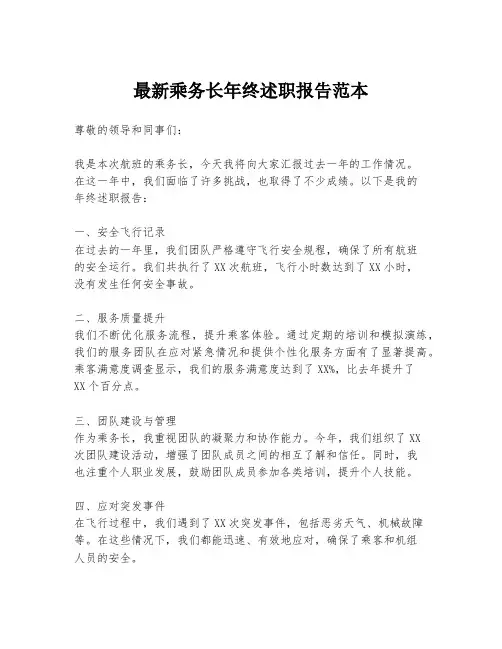 最新乘务长年终述职报告范本

尊敬的领导和同事们：

我是本次航班的乘务长，今天我将向大家汇报过去一年的工作情况。在这一年中，我们面临了许多挑战，也取得了不少成绩。以下是我的年终述职报告：

一、安全飞行记录
在过去的一年里，我们团队严格遵守飞行安全规程，确保了所有航班的安全运行。我们共执行了XX次航班，飞行小时数达到了XX小时，没有发生任何安全事故。

二、服务质量提升
我们不断优化服务流程，提升乘客体验。通过定期的培训和模拟演练，我们的服务团队在应对紧急情况和提供个性化服务方面有了显著提高。乘客满意度调查显示，我们的服务满意度达到了XX%，比去年提升了XX个百分点。

三、团队建设与管理
作为乘务长，我重视团队的凝聚力和协作能力。今年，我们组织了XX次团队建设活动，增强了团队成员之间的相互了解和信任。同时，我也注重个人职业发展，鼓励团队成员参加各类培训，提升个人技能。

四、应对突发事件
在飞行过程中，我们遇到了XX次突发事件，包括恶劣天气、机械故障等。在这些情况下，我们都能迅速、有效地应对，确保了乘客和机组人员的安全。